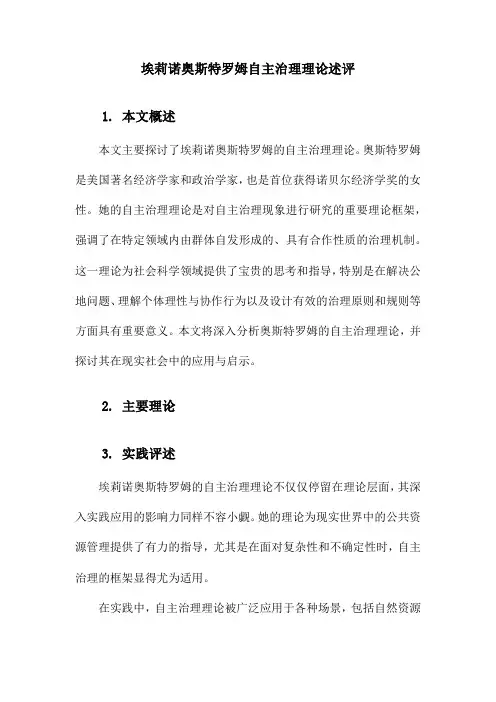 埃莉诺奥斯特罗姆自主治理理论述评

1. 本文概述

本文主要探讨了埃莉诺奥斯特罗姆的自主治理理论。奥斯特罗姆是美国著名经济学家和政治学家，也是首位获得诺贝尔经济学奖的女性。她的自主治理理论是对自主治理现象进行研究的重要理论框架，强调了在特定领域内由群体自发形成的、具有合作性质的治理机制。这一理论为社会科学领域提供了宝贵的思考和指导，特别是在解决公地问题、理解个体理性与协作行为以及设计有效的治理原则和规则等方面具有重要意义。本文将深入分析奥斯特罗姆的自主治理理论，并探讨其在现实社会中的应用与启示。

2. 主要理论

3. 实践评述

埃莉诺奥斯特罗姆的自主治理理论不仅仅停留在理论层面，其深入实践应用的影响力同样不容小觑。她的理论为现实世界中的公共资源管理提供了有力的指导，尤其是在面对复杂性和不确定性时，自主治理的框架显得尤为适用。

在实践中，自主治理理论被广泛应用于各种场景，包括自然资源